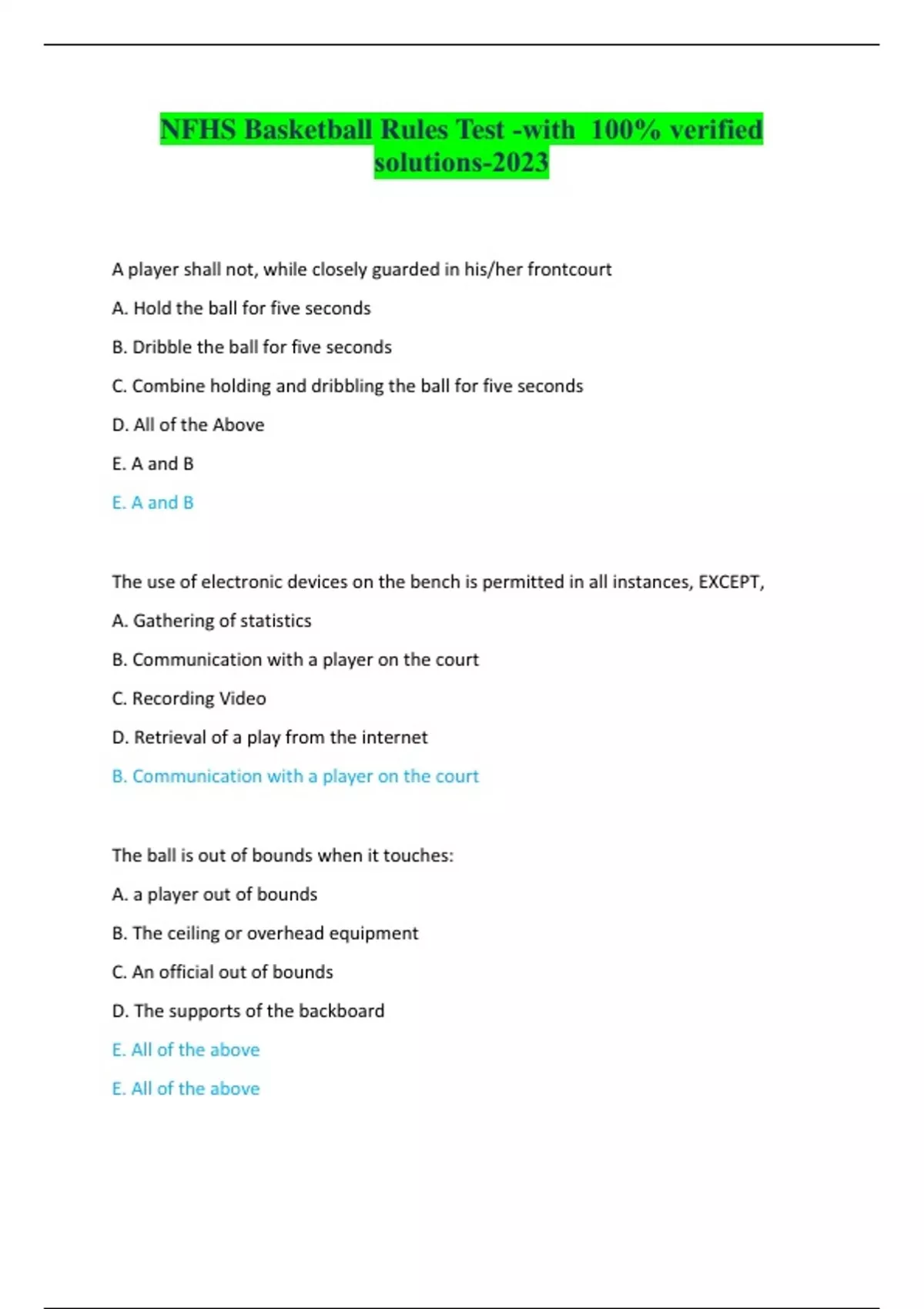 NFHS Basketball Rules Test -with 100% verified solutions-2023

A player shall not, while closely guarded in his/her frontcourt

A. Hold the ball for five seconds

B. Dribble the ball for five seconds

C. Combine holding and dribbling the ball for five seconds

D. All of the Above

E. A and B

E. A and B

The use of electronic devices on the bench is permitted in all instances, EXCEPT,

A. Gathering of statistics

B. Communication with a player on the court

C. Recording Video

D. Retrieval of a play from the internet

B. Communication with a player on the court

The ball is out of bounds when it touches:

A. a player out of bounds

B. The ceiling or overhead equipment

C. An official out of bounds

D. The supports of the backboard

E. All of the above

E. All of the above